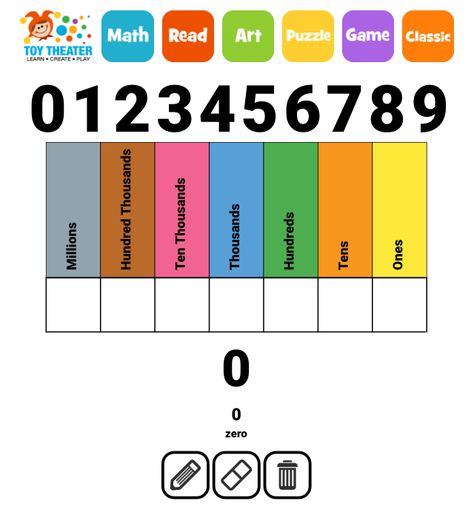 TOY THEATER
LEARN • CREATE • PLAY

Math Read Art Puzzle Game Classic

0 1 2 3 4 5 6 7 8 9

| Millions | Hundred Thousands | Ten Thousands | Thousands | Hundreds | Tens | Ones |
|---|---|---|---|---|---|---|
| | | | | | | |

0

0

zero